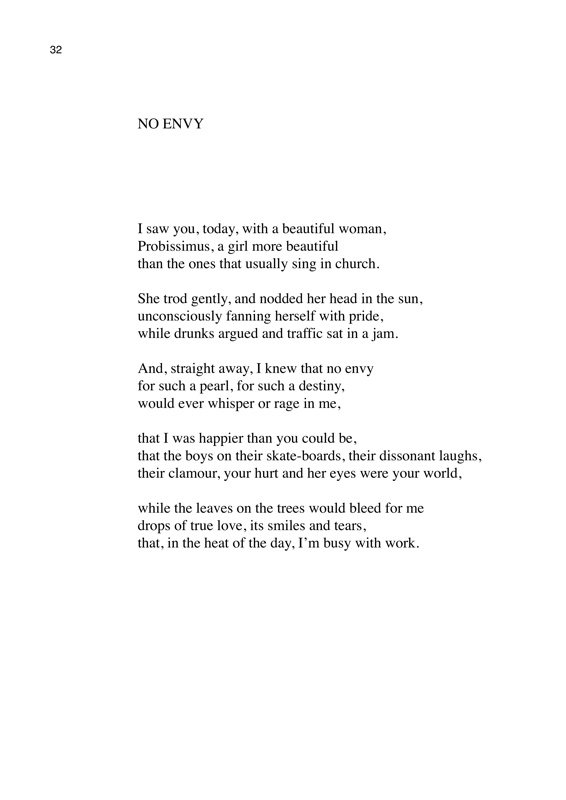 32

NO ENVY

I saw you, today, with a beautiful woman,
Probissimus, a girl more beautiful
than the ones that usually sing in church.

She trod gently, and nodded her head in the sun,
unconsciously fanning herself with pride,
while drunks argued and traffic sat in a jam.

And, straight away, I knew that no envy
for such a pearl, for such a destiny,
would ever whisper or rage in me,

that I was happier than you could be,
that the boys on their skate-boards, their dissonant laughs,
their clamour, your hurt and her eyes were your world,

while the leaves on the trees would bleed for me
drops of true love, its smiles and tears,
that, in the heat of the day, I'm busy with work.